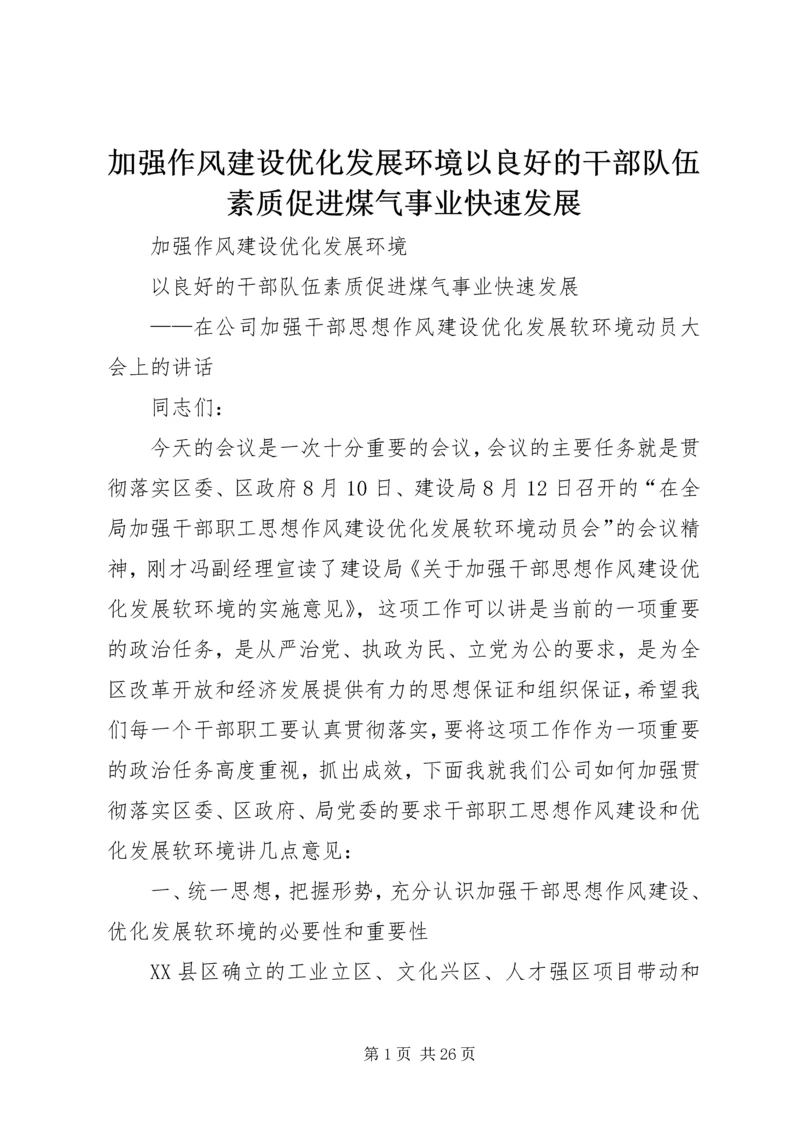 加强作风建设优化发展环境以良好的干部队伍素质促进煤气事业快速发展

加强作风建设优化发展环境

以良好的干部队伍素质促进煤气事业快速发展

——在公司加强干部思想作风建设优化发展软环境动员大会上的讲话

同志们：

今天的会议是一次十分重要的会议，会议的主要任务就是贯彻落实区委、区政府8月10日、建设局8月12日召开的“在全局加强干部职工思想作风建设优化发展软环境动员会”的会议精神，刚才冯副经理宣读了建设局《关于加强干部思想作风建设优化发展软环境的实施意见》，这项工作可以讲是当前的一项重要的政治任务，是从严治党、执政为民、立党为公的要求，是为全区改革开放和经济发展提供有力的思想保证和组织保证，希望我们每一个干部职工要认真贯彻落实，要将这项工作作为一项重要的政治任务高度重视，抓出成效，下面我就我们公司如何加强贯彻落实区委、区政府、局党委的要求干部职工思想作风建设和优化发展软环境讲几点意见：

一、统一思想，把握形势，充分认识加强干部思想作风建设、优化发展软环境的必要性和重要性

XX县区确立的工业立区、文化兴区、人才强区项目带动和

第1页 共26页